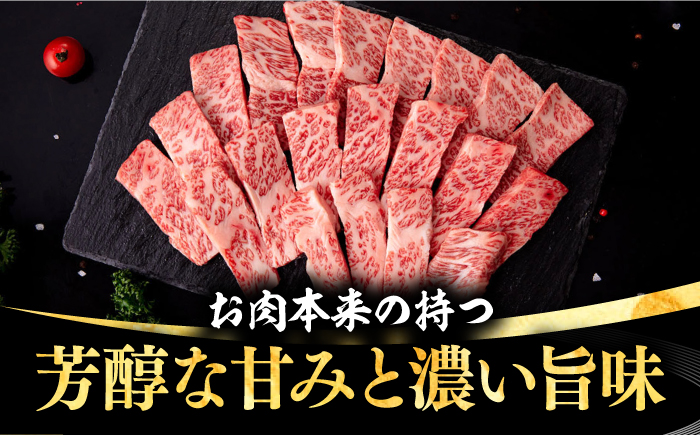 お肉本来の持つ
芳醇な甘みと濃い旨味